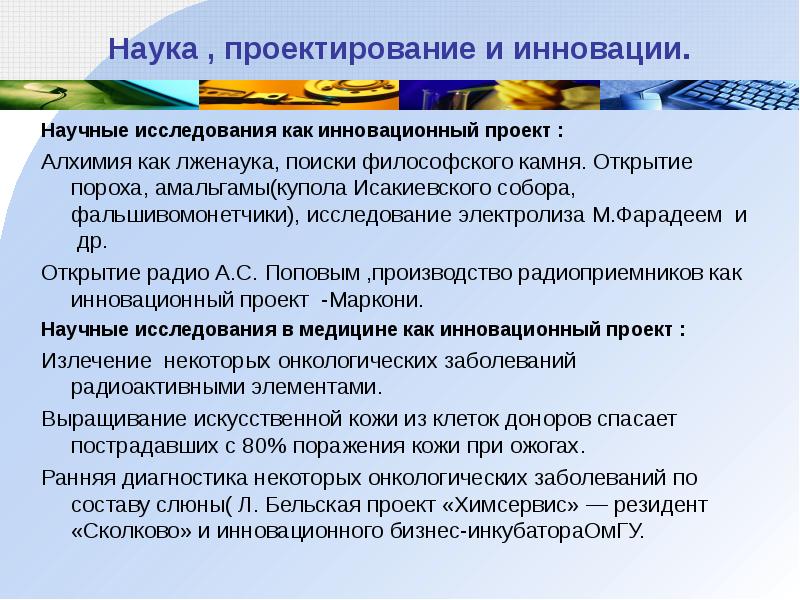 Наука , проектирование и инновации.

Научные исследования как инновационный проект :

Алхимия как лженаука, поиски философского камня. Открытие пороха, амальгамы(купола Исакиевского собора, фальшивомонетчики), исследование электролиза М.Фарадеем и др.

Открытие радио А.С. Поповым ,производство радиоприемников как инновационный проект -Маркони.

Научные исследования в медицине как инновационный проект :

Излечение некоторых онкологических заболеваний радиоактивными элементами.

Выращивание искусственной кожи из клеток доноров спасает пострадавших с 80% поражения кожи при ожогах.

Ранняя диагностика некоторых онкологических заболеваний по составу слюны( Л. Бельская проект «Химсервис» — резидент «Сколково» и инновационного бизнес-инкубатораОмГУ.